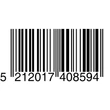 5 212017 408594